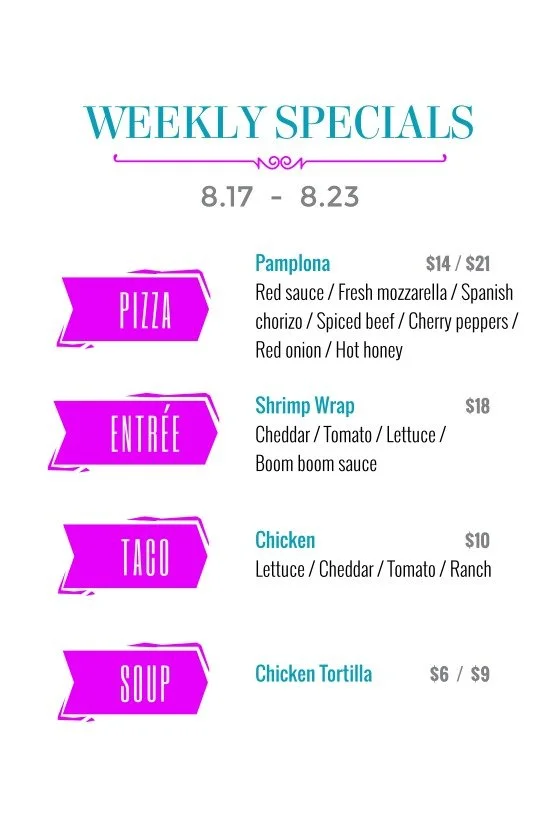 WEEKLY SPECIALS

8.17 - 8.23

PIZZA

Pamplona $14 / $21

Red sauce / Fresh mozzarella / Spanish chorizo / Spiced beef / Cherry peppers / Red onion / Hot honey

ENTRÉE

Shrimp Wrap $18

Cheddar / Tomato / Lettuce / Boom boom sauce

TACO

Chicken $10

Lettuce / Cheddar / Tomato / Ranch

SOUP

Chicken Tortilla $6 / $9